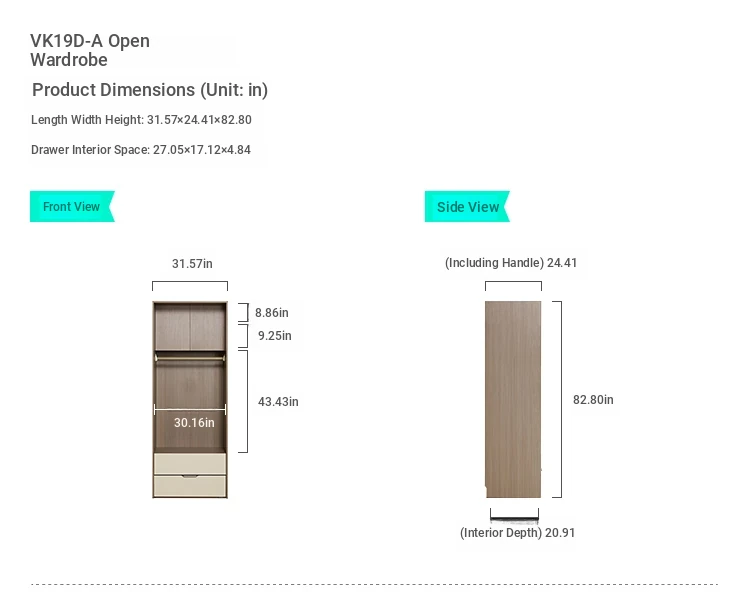 VK19D-A Open Wardrobe

Product Dimensions (Unit: in)

Length Width Height: 31.57×24.41×82.80

Drawer Interior Space: 27.05×17.12×4.84

Front View

31.57in

8.86in

9.25in

43.43in

30.16in

Side View

(Including Handle) 24.41

82.80in

(Interior Depth) 20.91